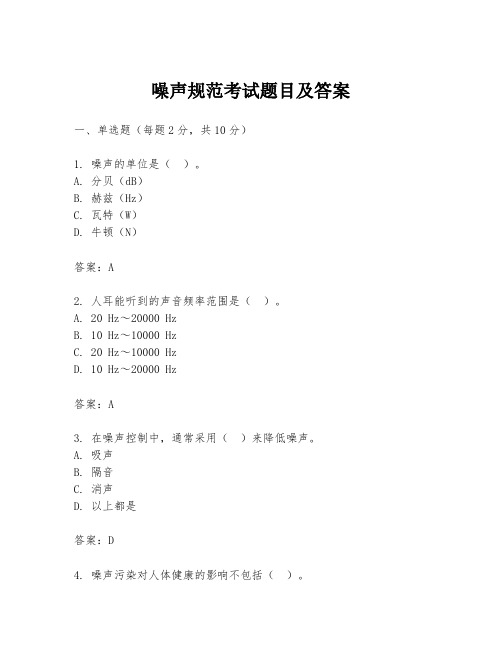 噪声规范考试题目及答案

一、单选题（每题2分，共10分）

1. 噪声的单位是（ ）。
A. 分贝（dB）
B. 赫兹（Hz）
C. 瓦特（W）
D. 牛顿（N）

答案：A

2. 人耳能听到的声音频率范围是（ ）。
A. 20 Hz～20000 Hz
B. 10 Hz～10000 Hz
C. 20 Hz～10000 Hz
D. 10 Hz～20000 Hz

答案：A

3. 在噪声控制中，通常采用（ ）来降低噪声。
A. 吸声
B. 隔音
C. 消声
D. 以上都是

答案：D

4. 噪声污染对人体健康的影响不包括（ ）。